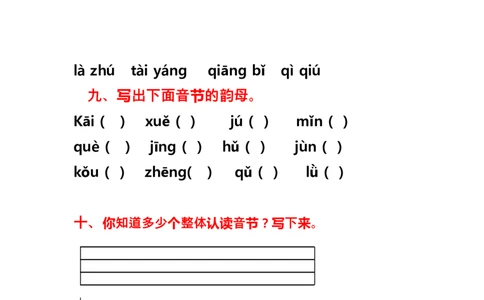 là zhú tài yáng qiāng bǐ qì qiú

九、写出下面音节的韵母。

Kāi ( ) xuě ( ) jú ( ) mǐn ( )

què ( ) jīng ( ) hǔ ( ) jùn ( )

kǒu ( ) zhēng( ) qǔ ( ) lǜ ( )

十、你知道多少个整体认读音节？写下来。